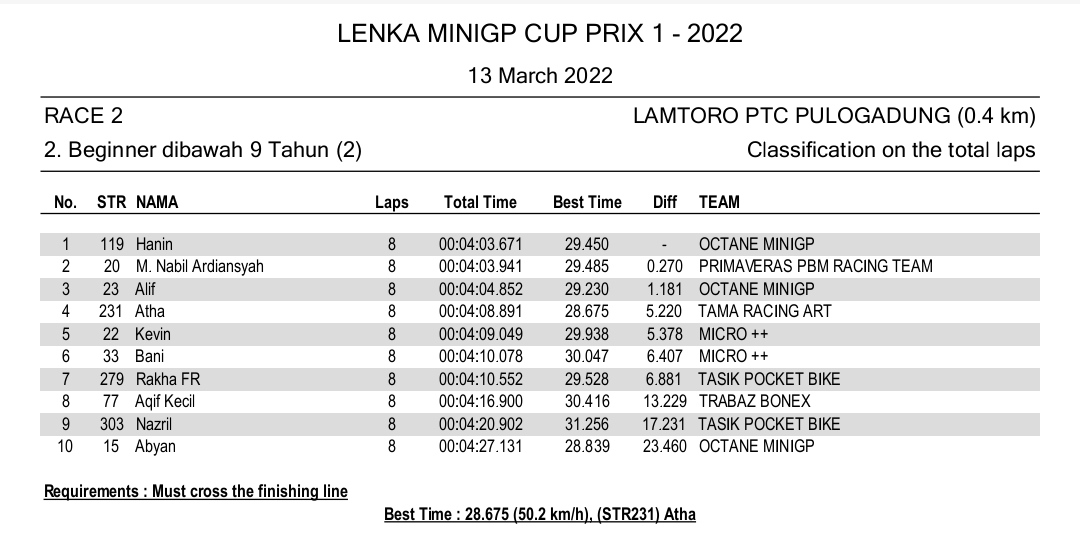 LENKA MINIGP CUP PRIX 1 - 2022

13 March 2022

RACE 2

LAMTORO PTC PULOGADUNG (0.4 km)

2. Beginner dibawah 9 Tahun (2)

Classification on the total laps

| No. | STR | NAMA | Laps | Total Time | Best Time | Diff | TEAM |
|---|---|---|---|---|---|---|---|
| 1 | 119 | Hanin | 8 | 00:04:03.671 | 29.450 | - | OCTANE MINIGP |
| 2 | 20 | M. Nabil Ardiansyah | 8 | 00:04:03.941 | 29.485 | 0.270 | PRIMAVERAS PBM RACING TEAM |
| 3 | 23 | Alif | 8 | 00:04:04.852 | 29.230 | 1.181 | OCTANE MINIGP |
| 4 | 231 | Atha | 8 | 00:04:08.891 | 28.675 | 5.220 | TAMA RACING ART |
| 5 | 22 | Kevin | 8 | 00:04:09.049 | 29.938 | 5.378 | MICRO ++ |
| 6 | 33 | Bani | 8 | 00:04:10.078 | 30.047 | 6.407 | MICRO ++ |
| 7 | 279 | Rakha FR | 8 | 00:04:10.552 | 29.528 | 6.881 | TASIK POCKET BIKE |
| 8 | 77 | Aqif Kecil | 8 | 00:04:16.900 | 30.416 | 13.229 | TRABAZ BONEX |
| 9 | 303 | Nazril | 8 | 00:04:20.902 | 31.256 | 17.231 | TASIK POCKET BIKE |
| 10 | 15 | Abyan | 8 | 00:04:27.131 | 28.839 | 23.460 | OCTANE MINIGP |

Requirements : Must cross the finishing line

Best Time : 28.675 (50.2 km/h), (STR231) Atha